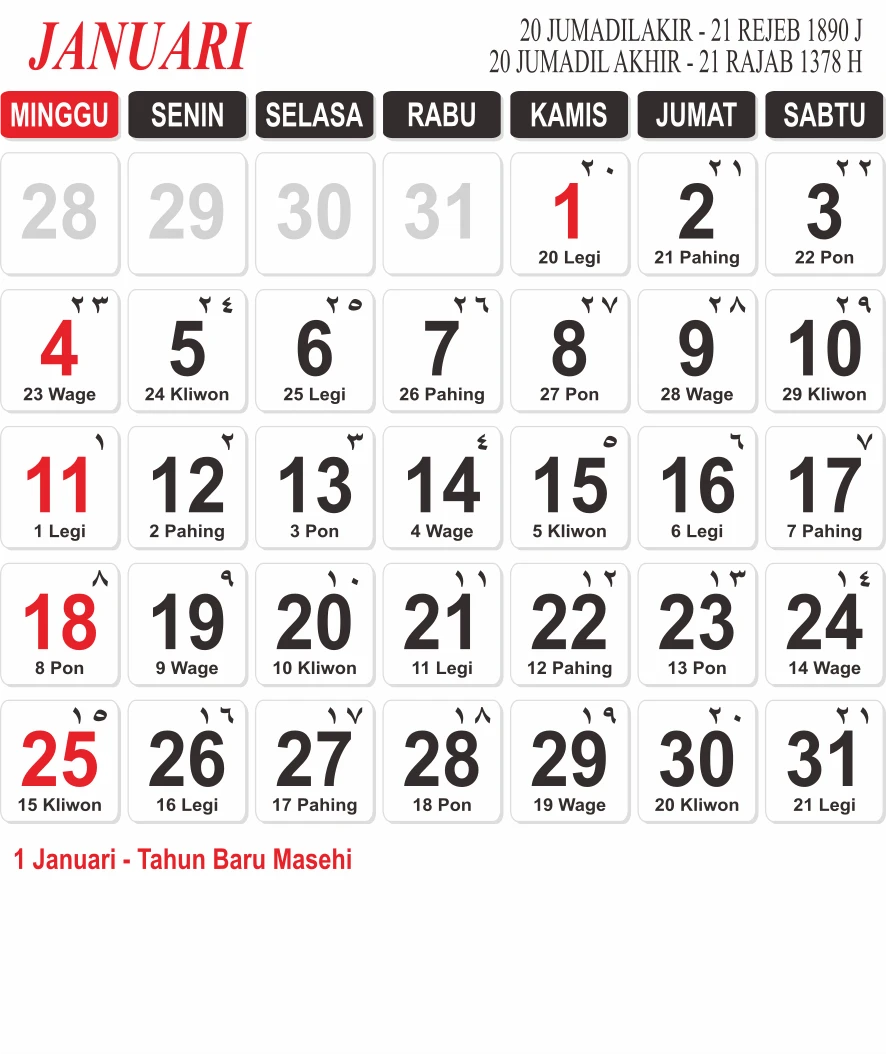 JANUARI

20 JUMADILAKIR - 21 REJEB 1890 J
20 JUMADIL AKHIR - 21 RAJAB 1378 H

| MINGGU | SENIN | SELASA | RABU | KAMIS | JUMAT | SABTU |
|---|---|---|---|---|---|---|
| 28 | 29 | 30 | 31 | ٢٠ 1 20 Legi | ٢١ 2 21 Pahing | ٢٢ 3 22 Pon |
| ٢٣ 4 23 Wage | ٢٤ 5 24 Kliwon | ٢٥ 6 25 Legi | ٢٦ 7 26 Pahing | ٢٧ 8 27 Pon | ٢٨ 9 28 Wage | ٢٩ 10 29 Kliwon |
| ١ 11 1 Legi | ٢ 12 2 Pahing | ٣ 13 3 Pon | ٤ 14 4 Wage | ٥ 15 5 Kliwon | ٦ 16 6 Legi | ٧ 17 7 Pahing |
| ٨ 18 8 Pon | ٩ 19 9 Wage | ١٠ 20 10 Kliwon | ١١ 21 11 Legi | ١٢ 22 12 Pahing | ١٣ 23 13 Pon | ١٤ 24 14 Wage |
| ١٥ 25 15 Kliwon | ١٦ 26 16 Legi | ١٧ 27 17 Pahing | ١٨ 28 18 Pon | ١٩ 29 19 Wage | ٢٠ 30 20 Kliwon | ٢١ 31 21 Legi |

1 Januari - Tahun Baru Masehi